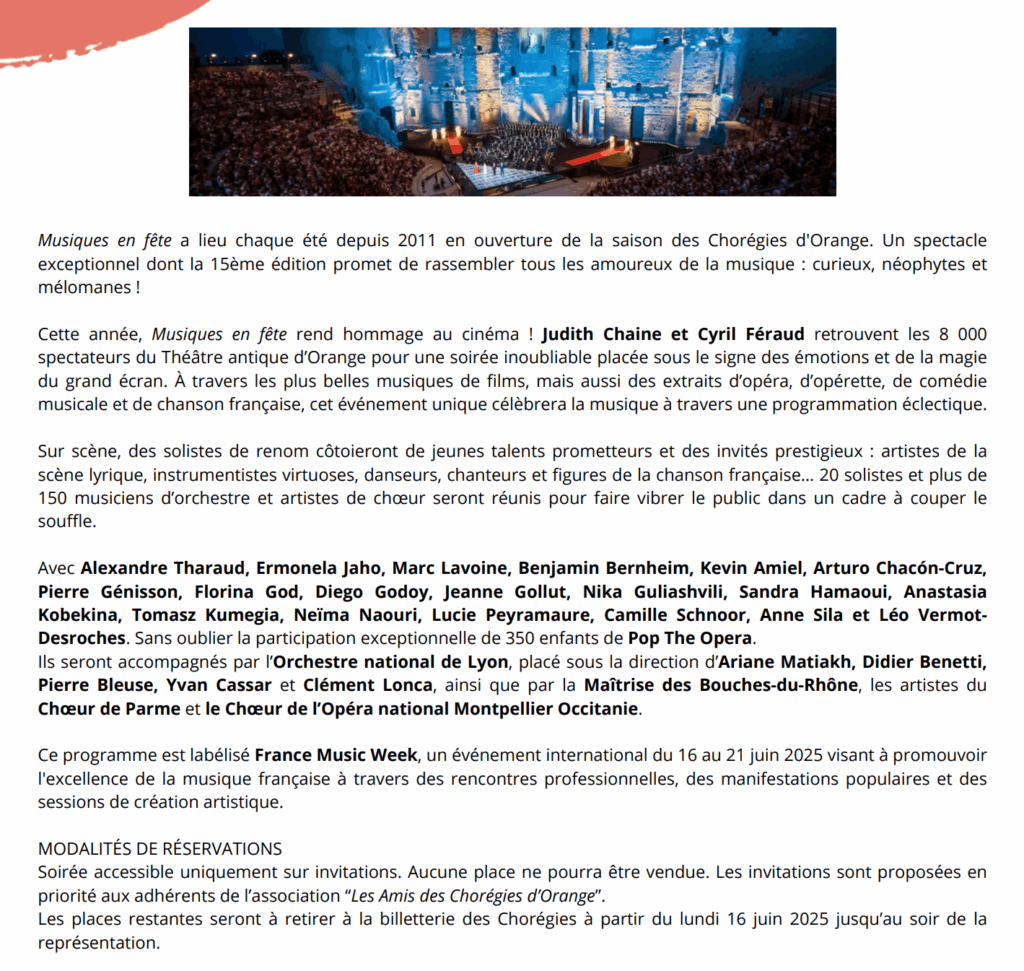 Musiques en fête a lieu chaque été depuis 2011 en ouverture de la saison des Chorégies d'Orange. Un spectacle exceptionnel dont la 15ème édition promet de rassembler tous les amoureux de la musique : curieux, néophytes et mélomanes !

Cette année, Musiques en fête rend hommage au cinéma ! Judith Chaine et Cyril Féraud retrouvent les 8 000 spectateurs du Théâtre antique d'Orange pour une soirée inoubliable placée sous le signe des émotions et de la magie du grand écran. À travers les plus belles musiques de films, mais aussi des extraits d'opéra, d'opérette, de comédie musicale et de chanson française, cet événement unique célèbrera la musique à travers une programmation éclectique.

Sur scène, des solistes de renom côtoieront de jeunes talents prometteurs et des invités prestigieux : artistes de la scène lyrique, instrumentistes virtuoses, danseurs, chanteurs et figures de la chanson française... 20 solistes et plus de 150 musiciens d'orchestre et artistes de chœur seront réunis pour faire vibrer le public dans un cadre à couper le souffle.

Avec Alexandre Tharaud, Ermonela Jaho, Marc Lavoine, Benjamin Bernheim, Kevin Amiel, Arturo Chacón-Cruz, Pierre Génisson, Florina God, Diego Godoy, Jeanne Gollut, Nika Guliashvili, Sandra Hamaoui, Anastasia Kobekina, Tomasz Kumegia, Neïma Naouri, Lucie Peyramaure, Camille Schnoor, Anne Sila et Léo Vermot-Desroches. Sans oublier la participation exceptionnelle de 350 enfants de Pop The Opera.
Ils seront accompagnés par l'Orchestre national de Lyon, placé sous la direction d'Ariane Matiakh, Didier Benetti, Pierre Bleuse, Yvan Cassar et Clément Lonca, ainsi que par la Maîtrise des Bouches-du-Rhône, les artistes du Chœur de Parme et le Chœur de l'Opéra national Montpellier Occitanie.

Ce programme est labélisé France Music Week, un événement international du 16 au 21 juin 2025 visant à promouvoir l'excellence de la musique française à travers des rencontres professionnelles, des manifestations populaires et des sessions de création artistique.

MODALITÉS DE RÉSERVATIONS
Soirée accessible uniquement sur invitations. Aucune place ne pourra être vendue. Les invitations sont proposées en priorité aux adhérents de l'association "Les Amis des Chorégies d'Orange".
Les places restantes seront à retirer à la billetterie des Chorégies à partir du lundi 16 juin 2025 jusqu'au soir de la représentation.